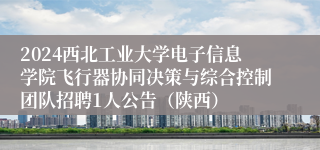 2024西北工业大学电子信息学院飞行器协同决策与综合控制团队招聘1人公告（陕西）